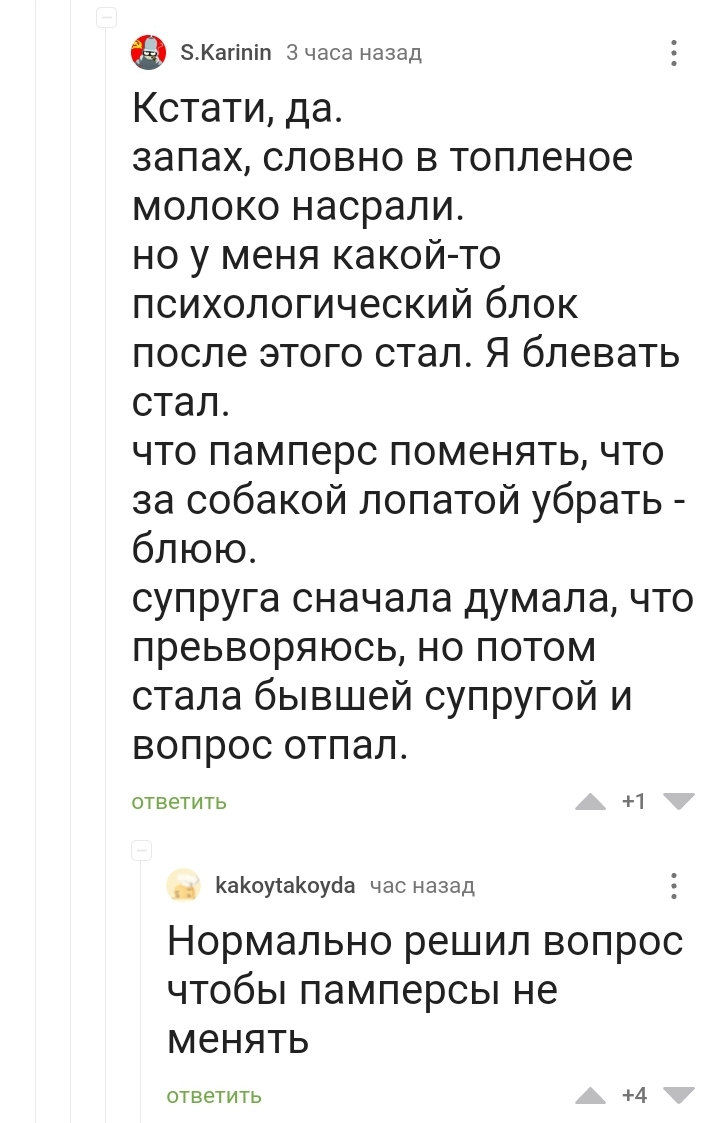 S.Karinin 3 часа назад

Кстати, да.
запах, словно в топленое молоко насрали.
но у меня какой-то психологический блок после этого стал. Я блевать стал.
что памперс поменять, что за собакой лопатой убрать - блюю.
супруга сначала думала, что преьворяюсь, но потом стала бывшей супругой и вопрос отпал.

ответить +1

kakoytakoyda час назад

Нормально решил вопрос чтобы памперсы не менять

ответить +4